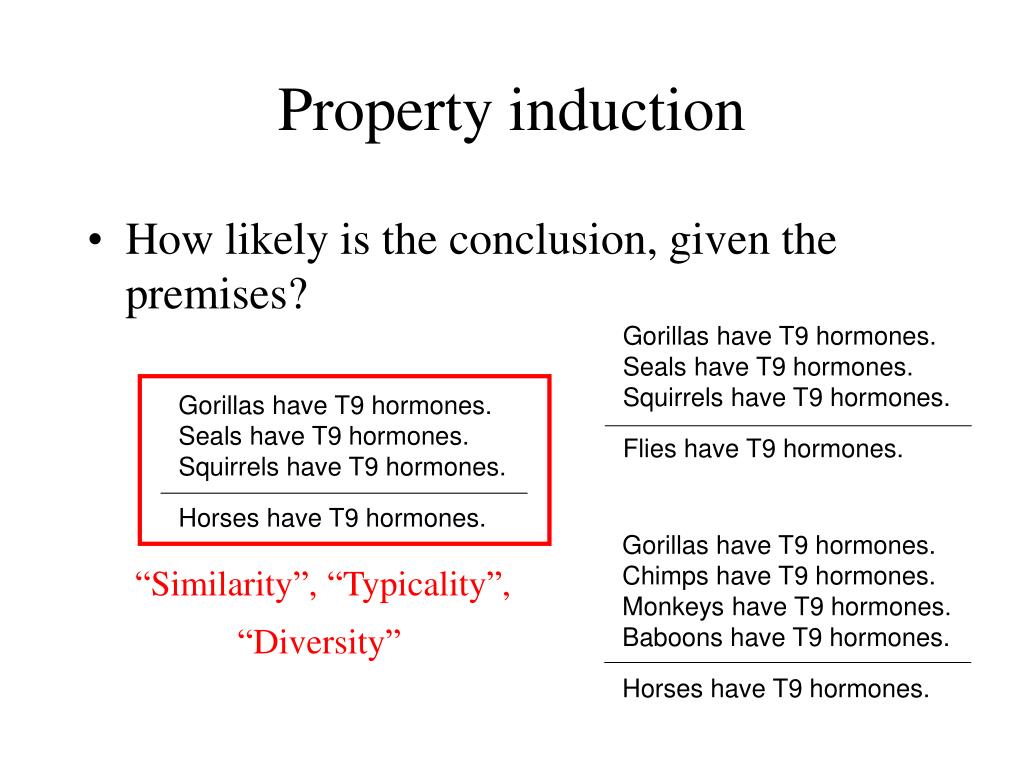 Property induction

• How likely is the conclusion, given the premises?

Gorillas have T9 hormones.
Seals have T9 hormones.
Squirrels have T9 hormones.

Horses have T9 hormones.

“Similarity”, “Typicality”,

“Diversity”

Gorillas have T9 hormones.
Seals have T9 hormones.
Squirrels have T9 hormones.

Flies have T9 hormones.

Gorillas have T9 hormones.
Chimps have T9 hormones.
Monkeys have T9 hormones.
Baboons have T9 hormones.

Horses have T9 hormones.